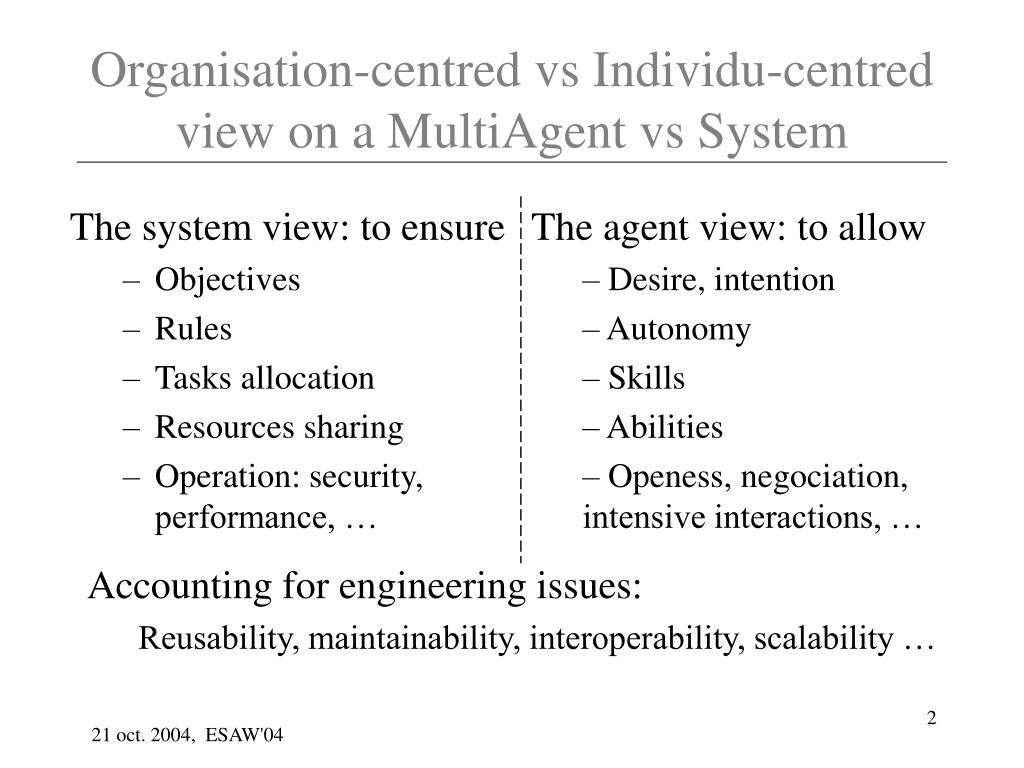 Organisation-centred vs Individu-centred view on a MultiAgent vs System

The system view: to ensure

– Objectives
– Rules
– Tasks allocation
– Resources sharing
– Operation: security, performance, …

The agent view: to allow

– Desire, intention
– Autonomy
– Skills
– Abilities
– Openess, negociation, intensive interactions, …

Accounting for engineering issues:

Reusability, maintainability, interoperability, scalability …

21 oct. 2004, ESAW'04

2